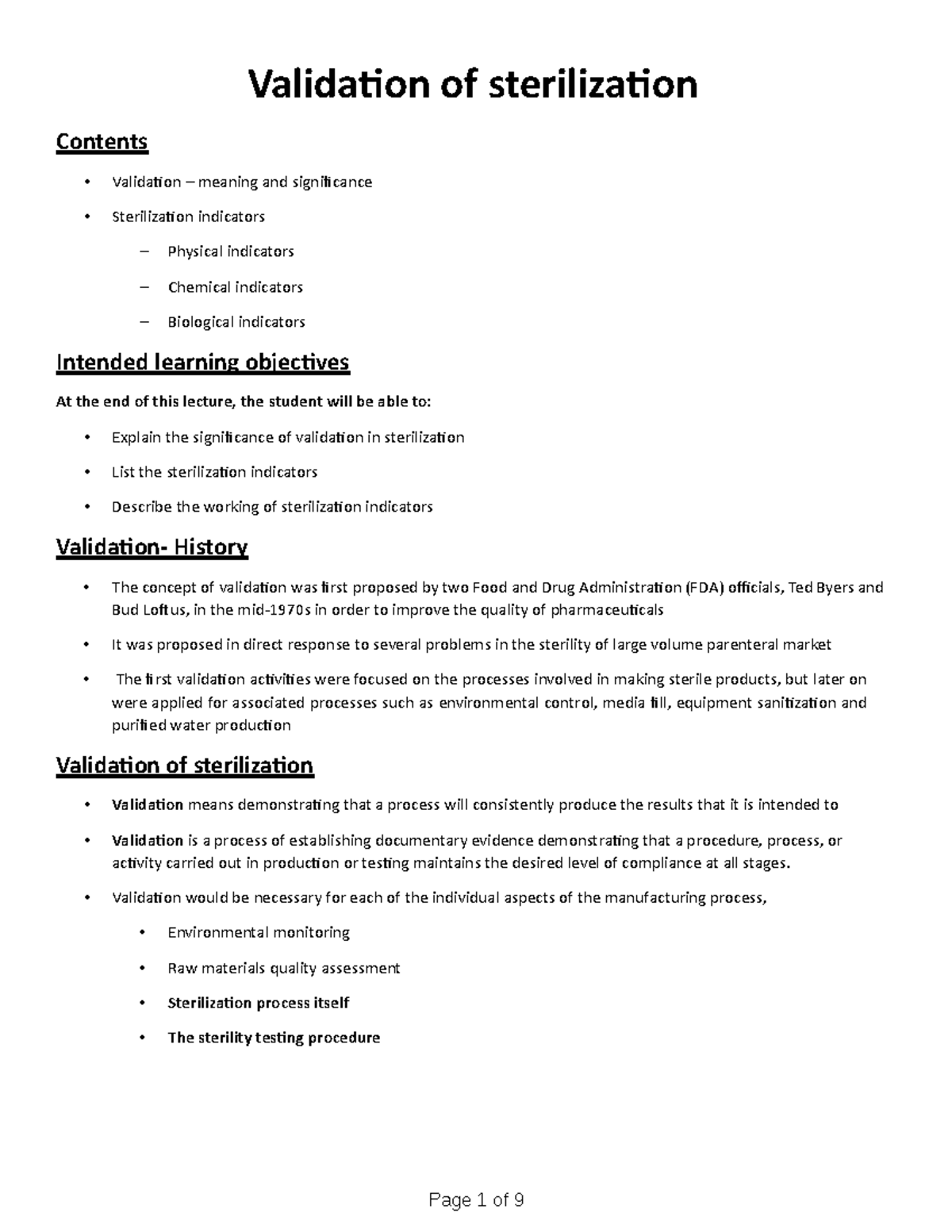 Validation of sterilization

Contents

• Validation – meaning and significance
• Sterilization indicators
  – Physical indicators
  – Chemical indicators
  – Biological indicators

Intended learning objectives

At the end of this lecture, the student will be able to:

• Explain the significance of validation in sterilization
• List the sterilization indicators
• Describe the working of sterilization indicators

Validation- History

• The concept of validation was first proposed by two Food and Drug Administration (FDA) officials, Ted Byers and Bud Loftus, in the mid-1970s in order to improve the quality of pharmaceuticals
• It was proposed in direct response to several problems in the sterility of large volume parenteral market
• The first validation activities were focused on the processes involved in making sterile products, but later on were applied for associated processes such as environmental control, media fill, equipment sanitization and purified water production

Validation of sterilization

• Validation means demonstrating that a process will consistently produce the results that it is intended to
• Validation is a process of establishing documentary evidence demonstrating that a procedure, process, or activity carried out in production or testing maintains the desired level of compliance at all stages.
• Validation would be necessary for each of the individual aspects of the manufacturing process,
  • Environmental monitoring
  • Raw materials quality assessment
  • Sterilization process itself
  • The sterility testing procedure

Page 1 of 9